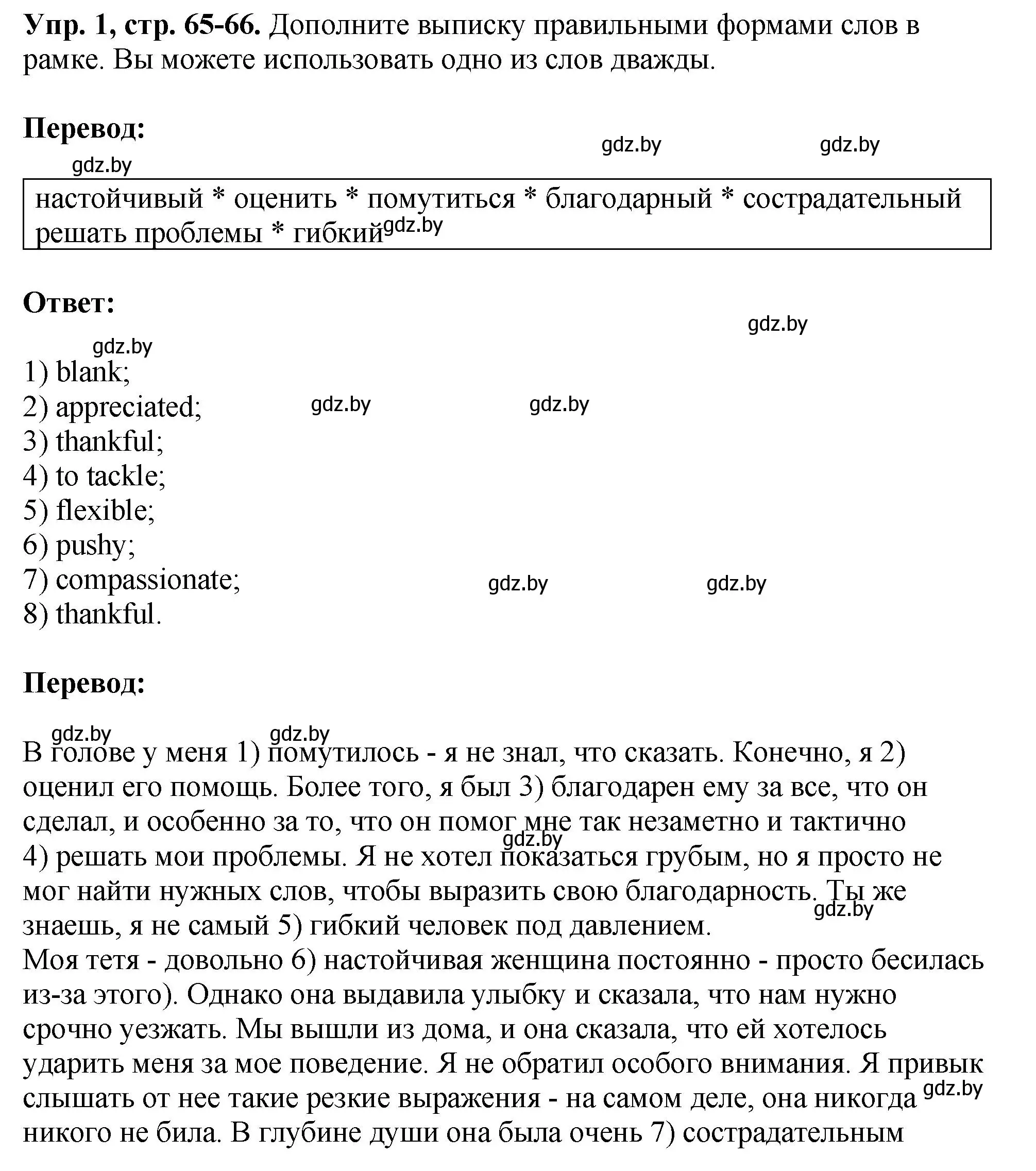 **Упр. 1, стр. 65-66.** Дополните выписку правильными формами слов в рамке. Вы можете использовать одно из слов дважды.

**Перевод:**

gdz.by gdz.by gdz.by

настойчивый * оценить * помутиться * благодарный * сострадательный решать проблемы * гибкий gdz.by

**Ответ:**

gdz.by gdz.by

1) blank;
2) appreciated; gdz.by gdz.by
3) thankful;
4) to tackle;
5) flexible;
6) pushy;
7) compassionate; gdz.by gdz.by
8) thankful.

**Перевод:**

gdz.by gdz.by

В голове у меня 1) помутилось - я не знал, что сказать. Конечно, я 2) оценил его помощь. Более того, я был 3) благодарен ему за все, что он сделал, и особенно за то, что он помог мне так незаметно и тактично gdz.by 4) решать мои проблемы. Я не хотел показаться грубым, но я просто не мог найти нужных слов, чтобы выразить свою благодарность. Ты же gdz.by знаешь, я не самый 5) гибкий человек под давлением.
Моя тетя - довольно 6) настойчивая женщина постоянно - просто бесилась из-за этого). Однако она выдавила улыбку и сказала, что нам нужно срочно уезжать. Мы вышли из дома, и она сказала, что ей хотелось ударить меня за мое поведение. Я не обратил особого внимания. Я привык слышать от нее такие резкие выражения - на самом деле, она никогда gdz.by никого не била. В глубине души она была очень 7) сострадательным